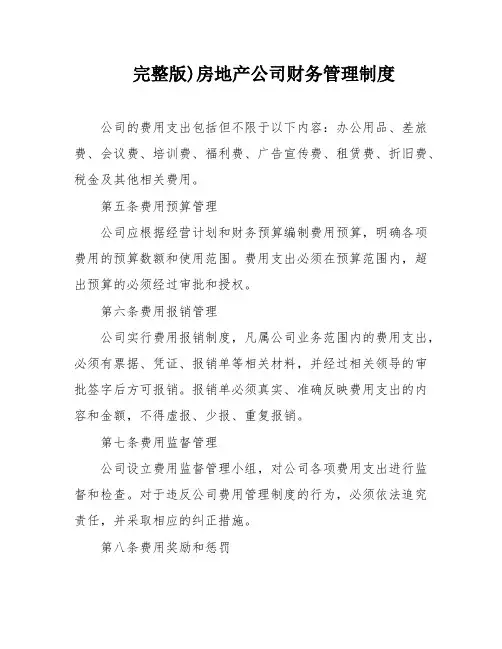 完整版)房地产公司财务管理制度

公司的费用支出包括但不限于以下内容：办公用品、差旅费、会议费、培训费、福利费、广告宣传费、租赁费、折旧费、税金及其他相关费用。

第五条费用预算管理

公司应根据经营计划和财务预算编制费用预算，明确各项费用的预算数额和使用范围。费用支出必须在预算范围内，超出预算的必须经过审批和授权。

第六条费用报销管理

公司实行费用报销制度，凡属公司业务范围内的费用支出，必须有票据、凭证、报销单等相关材料，并经过相关领导的审批签字后方可报销。报销单必须真实、准确反映费用支出的内容和金额，不得虚报、少报、重复报销。

第七条费用监督管理

公司设立费用监督管理小组，对公司各项费用支出进行监督和检查。对于违反公司费用管理制度的行为，必须依法追究责任，并采取相应的纠正措施。

第八条费用奖励和惩罚